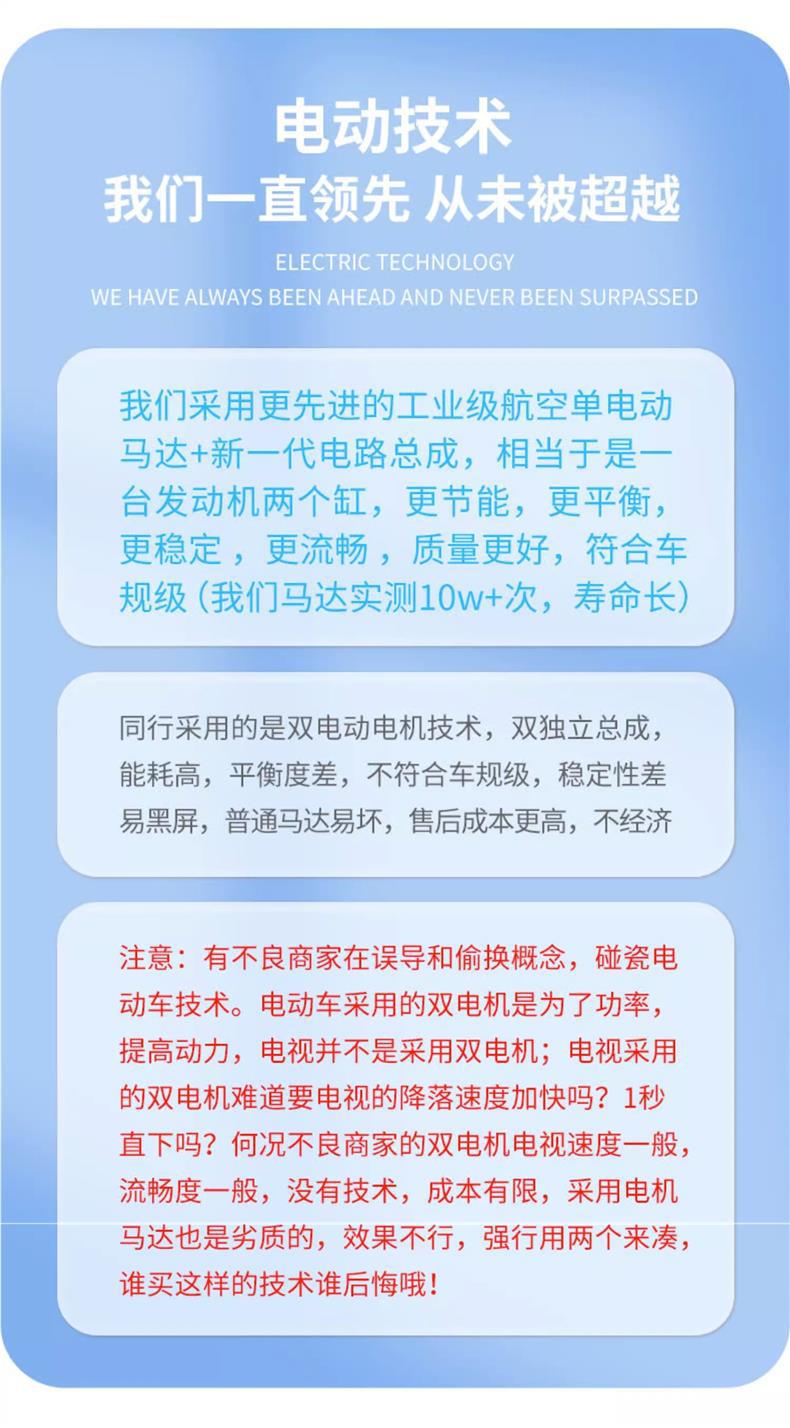 电动技术
我们一直领先 从未被超越

ELECTRIC TECHNOLOGY
WE HAVE ALWAYS BEEN AHEAD AND NEVER BEEN SURPASSED

我们采用更先进的工业级航空单电动马达+新一代电路总成，相当于是一台发动机两个缸，更节能，更平衡，更稳定，更流畅，质量更好，符合车规级（我们马达实测10w+次，寿命长）

同行采用的是双电动电机技术，双独立总成，能耗高，平衡度差，不符合车规级，稳定性差易黑屏，普通马达易坏，售后成本更高，不经济

注意：有不良商家在误导和偷换概念，碰瓷电动车技术。电动车采用的双电机是为了功率，提高动力，电视并不是采用双电机；电视采用的双电机难道要电视的降落速度加快吗？1秒直下吗？何况不良商家的双电机电视速度一般，流畅度一般，没有技术，成本有限，采用电机马达也是劣质的，效果不行，强行用两个来凑，谁买这样的技术谁后悔哦！